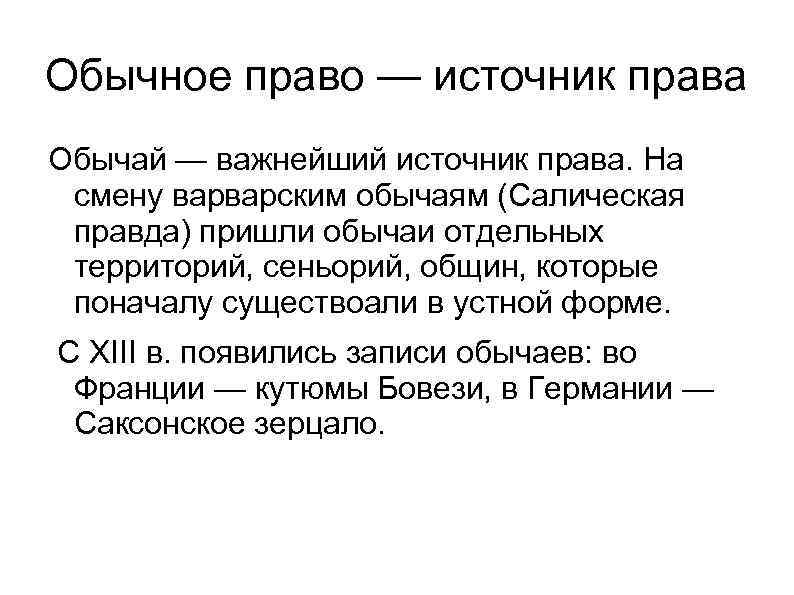 Обычное право — источник права

Обычай — важнейший источник права. На смену варварским обычаям (Салическая правда) пришли обычаи отдельных территорий, сеньорий, общин, которые поначалу существоали в устной форме.

С XIII в. появились записи обычаев: во Франции — кутюмы Бовези, в Германии — Саксонское зерцало.